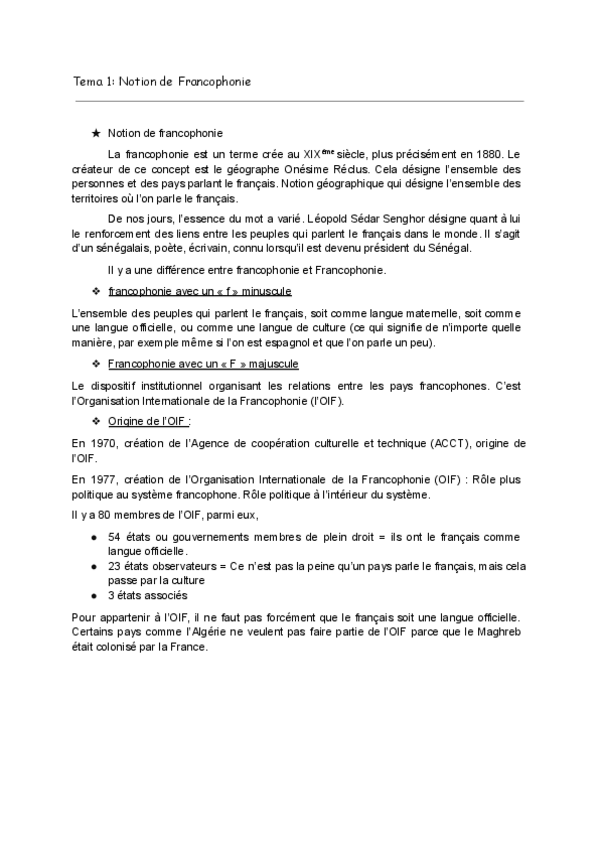 Tema 1: Notion de Francophonie

★ Notion de francophonie

La francophonie est un terme crée au XIX$^{ème}$ siècle, plus précisément en 1880. Le créateur de ce concept est le géographe Onésime Réclus. Cela désigne l'ensemble des personnes et des pays parlant le français. Notion géographique qui désigne l'ensemble des territoires où l'on parle le français.

De nos jours, l'essence du mot a varié. Léopold Sédar Senghor désigne quant à lui le renforcement des liens entre les peuples qui parlent le français dans le monde. Il s'agit d'un sénégalais, poète, écrivain, connu lorsqu'il est devenu président du Sénégal.

Il y a une différence entre francophonie et Francophonie.

❖ francophonie avec un « f » minuscule

L'ensemble des peuples qui parlent le français, soit comme langue maternelle, soit comme une langue officielle, ou comme une langue de culture (ce qui signifie de n'importe quelle manière, par exemple même si l'on est espagnol et que l'on parle un peu).

❖ Francophonie avec un « F » majuscule

Le dispositif institutionnel organisant les relations entre les pays francophones. C'est l'Organisation Internationale de la Francophonie (l'OIF).

❖ Origine de l'OIF :

En 1970, création de l'Agence de coopération culturelle et technique (ACCT), origine de l'OIF.

En 1977, création de l'Organisation Internationale de la Francophonie (OIF) : Rôle plus politique au système francophone. Rôle politique à l'intérieur du système.

Il y a 80 membres de l'OIF, parmi eux,

● 54 états ou gouvernements membres de plein droit = ils ont le français comme langue officielle.
● 23 états observateurs = Ce n'est pas la peine qu'un pays parle le français, mais cela passe par la culture
● 3 états associés

Pour appartenir à l'OIF, il ne faut pas forcément que le français soit une langue officielle. Certains pays comme l'Algérie ne veulent pas faire partie de l'OIF parce que le Maghreb était colonisé par la France.